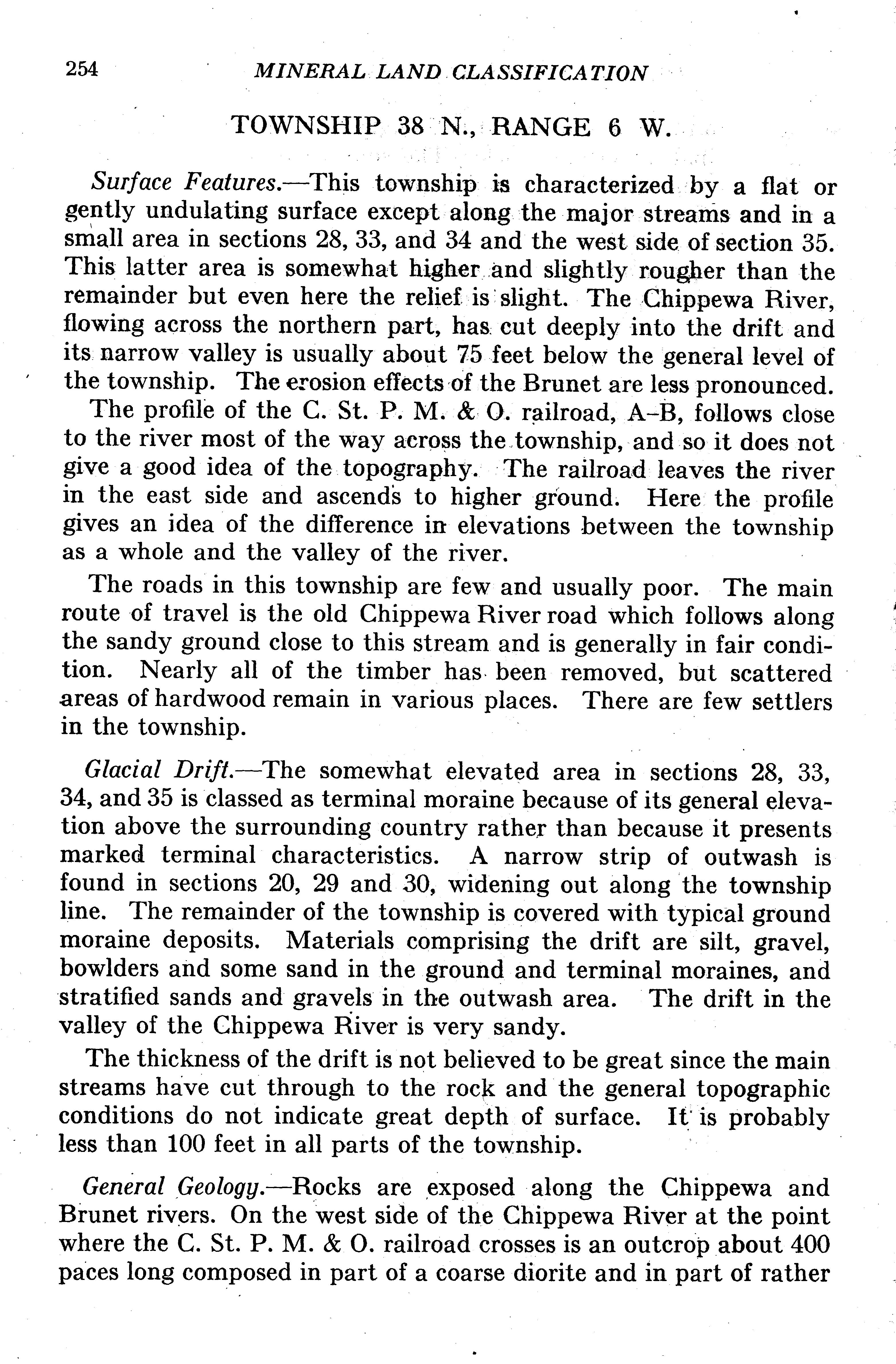 254 MINERAL LAND CLASSIFICATION

TOWNSHIP 38 N., RANGE 6 W.

Surface Features.—This township is characterized by a flat or gently undulating surface except along the major streams and in a small area in sections 28, 33, and 34 and the west side of section 35. This latter area is somewhat higher and slightly rougher than the remainder but even here the relief is slight. The Chippewa River, flowing across the northern part, has cut deeply into the drift and its narrow valley is usually about 75 feet below the general level of the township. The erosion effects of the Brunet are less pronounced.

The profile of the C. St. P. M. & O. railroad, A–B, follows close to the river most of the way across the township, and so it does not give a good idea of the topography. The railroad leaves the river in the east side and ascends to higher ground. Here the profile gives an idea of the difference in elevations between the township as a whole and the valley of the river.

The roads in this township are few and usually poor. The main route of travel is the old Chippewa River road which follows along the sandy ground close to this stream and is generally in fair condition. Nearly all of the timber has been removed, but scattered areas of hardwood remain in various places. There are few settlers in the township.

Glacial Drift.—The somewhat elevated area in sections 28, 33, 34, and 35 is classed as terminal moraine because of its general elevation above the surrounding country rather than because it presents marked terminal characteristics. A narrow strip of outwash is found in sections 20, 29 and 30, widening out along the township line. The remainder of the township is covered with typical ground moraine deposits. Materials comprising the drift are silt, gravel, bowlders and some sand in the ground and terminal moraines, and stratified sands and gravels in the outwash area. The drift in the valley of the Chippewa River is very sandy.

The thickness of the drift is not believed to be great since the main streams have cut through to the rock and the general topographic conditions do not indicate great depth of surface. It is probably less than 100 feet in all parts of the township.

General Geology.—Rocks are exposed along the Chippewa and Brunet rivers. On the west side of the Chippewa River at the point where the C. St. P. M. & O. railroad crosses is an outcrop about 400 paces long composed in part of a coarse diorite and in part of rather